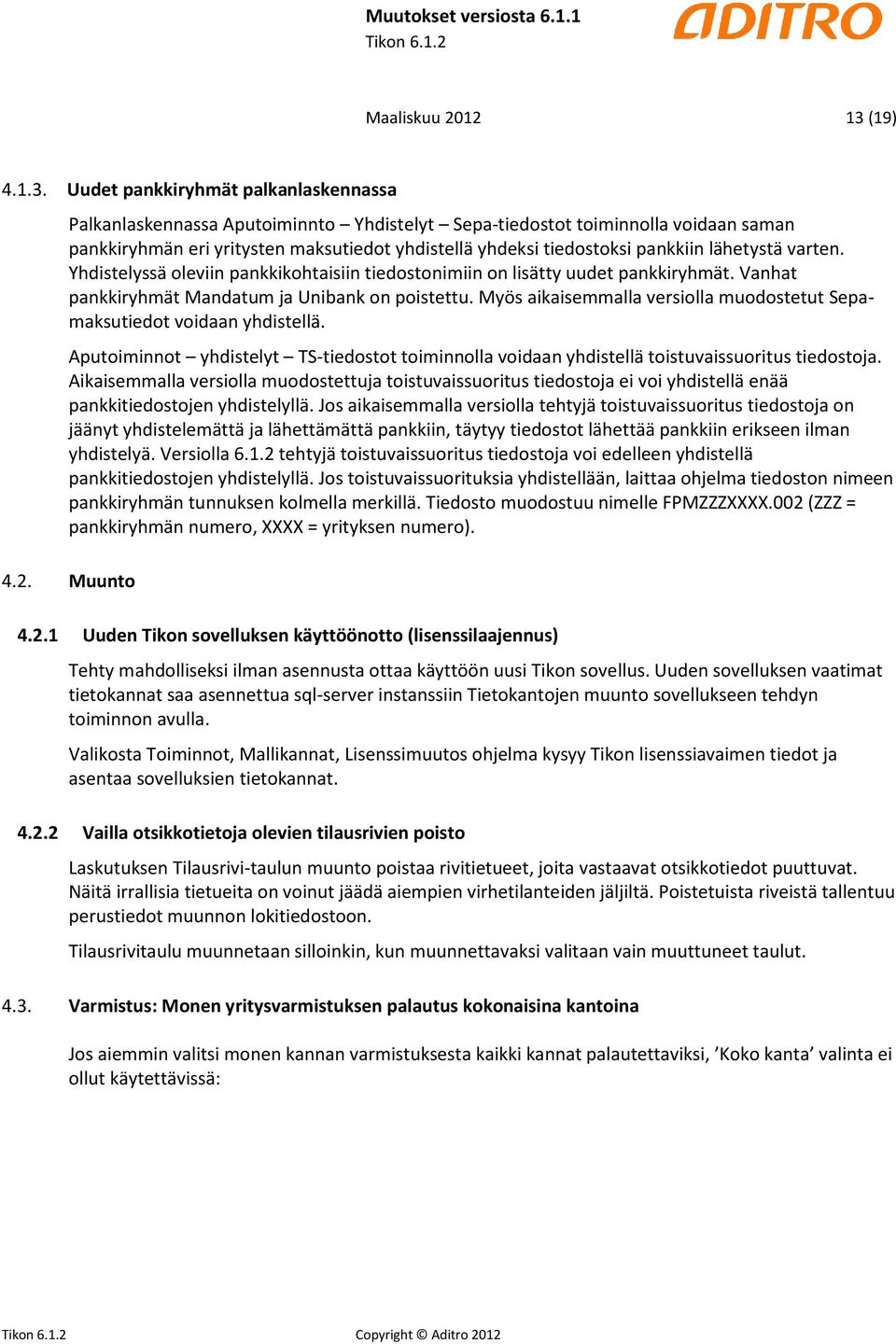 Muutokset versiosta 6.1.1
Tikon 6.1.2

ADITRO

Maaliskuu 2012 13 (19)

4.1.3. Uudet pankkiryhmät palkanlaskennassa

Palkanlaskennassa Aputoiminnto – Yhdistelyt – Sepa-tiedostot toiminnolla voidaan saman pankkiryhmän eri yritysten maksutiedot yhdistellä yhdeksi tiedostoksi pankkiin lähetystä varten. Yhdistelyssä oleviin pankkikohtaisiin tiedostonimiin on lisätty uudet pankkiryhmät. Vanhat pankkiryhmät Mandatum ja Unibank on poistettu. Myös aikaisemmalla versiolla muodostetut Sepa-maksutiedot voidaan yhdistellä.

Aputoiminnot – yhdistelyt – TS-tiedostot toiminnolla voidaan yhdistellä toistuvaissuoritus tiedostoja. Aikaisemmalla versiolla muodostettuja toistuvaissuoritus tiedostoja ei voi yhdistellä enää pankkitiedostojen yhdistelyllä. Jos aikaisemmalla versiolla tehtyjä toistuvaissuoritus tiedostoja on jäänyt yhdistelemättä ja lähettämättä pankkiin, täytyy tiedostot lähettää pankkiin erikseen ilman yhdistelyä. Versiolla 6.1.2 tehtyjä toistuvaissuoritus tiedostoja voi edelleen yhdistellä pankkitiedostojen yhdistelyllä. Jos toistuvaissuorituksia yhdistellään, laittaa ohjelma tiedoston nimeen pankkiryhmän tunnuksen kolmella merkillä. Tiedosto muodostuu nimelle FPMZZZXXXX.002 (ZZZ = pankkiryhmän numero, XXXX = yrityksen numero).

4.2. Muunto

4.2.1 Uuden Tikon sovelluksen käyttöönotto (lisenssilaajennus)

Tehty mahdolliseksi ilman asennusta ottaa käyttöön uusi Tikon sovellus. Uuden sovelluksen vaatimat tietokannat saa asennettua sql-server instanssiin Tietokantojen muunto sovellukseen tehdyn toiminnon avulla.

Valikosta Toiminnot, Mallikannat, Lisenssimuutos ohjelma kysyy Tikon lisenssiavaimen tiedot ja asentaa sovelluksien tietokannat.

4.2.2 Vailla otsikkotietoja olevien tilausrivien poisto

Laskutuksen Tilausrivi-taulun muunto poistaa rivitietueet, joita vastaavat otsikkotiedot puuttuvat. Näitä irrallisia tietueita on voinut jäädä aiempien virhetilanteiden jäljiltä. Poistetuista riveistä tallentuu perustiedot muunnon lokitiedostoon.

Tilausrivitaulu muunnetaan silloinkin, kun muunnettavaksi valitaan vain muuttuneet taulut.

4.3. Varmistus: Monen yritysvarmistuksen palautus kokonaisina kantoina

Jos aiemmin valitsi monen kannan varmistuksesta kaikki kannat palautettaviksi, ’Koko kanta’ valinta ei ollut käytettävissä:

Tikon 6.1.2 Copyright © Aditro 2012